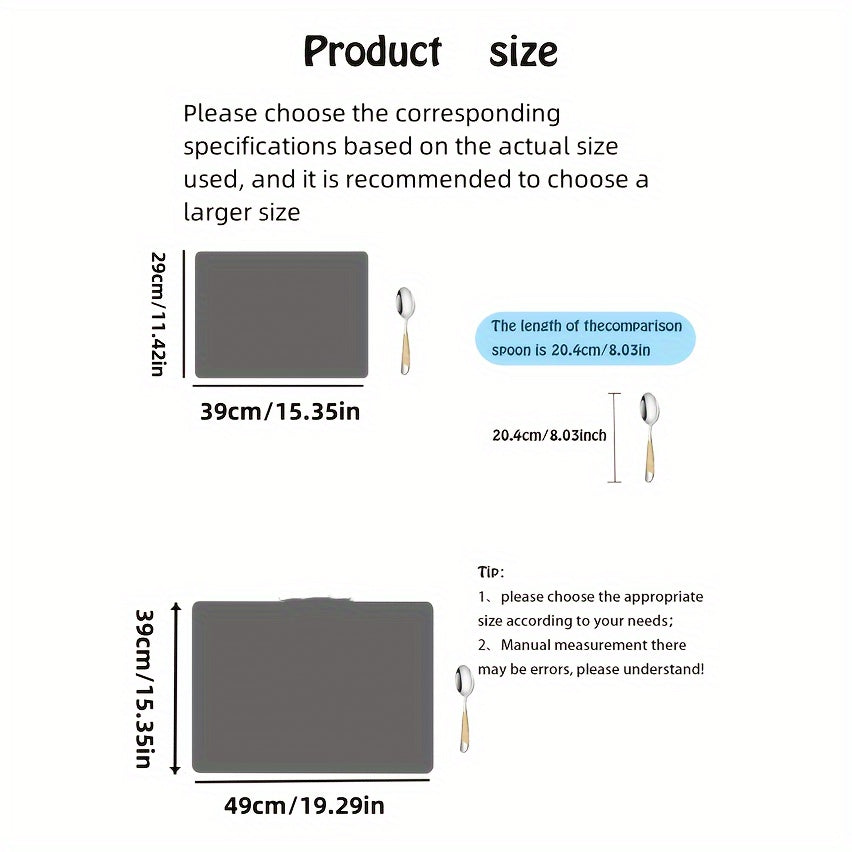 Product size

Please choose the corresponding specifications based on the actual size used, and it is recommended to choose a larger size

29cm/11.42in

39cm/15.35in

The length of thecomparison spoon is 20.4cm/8.03in

20.4cm/8.03inch

39cm/15.35in

49cm/19.29in

Tip:
1、please choose the appropriate size according to your needs;
2、Manual measurement there may be errors, please understand!